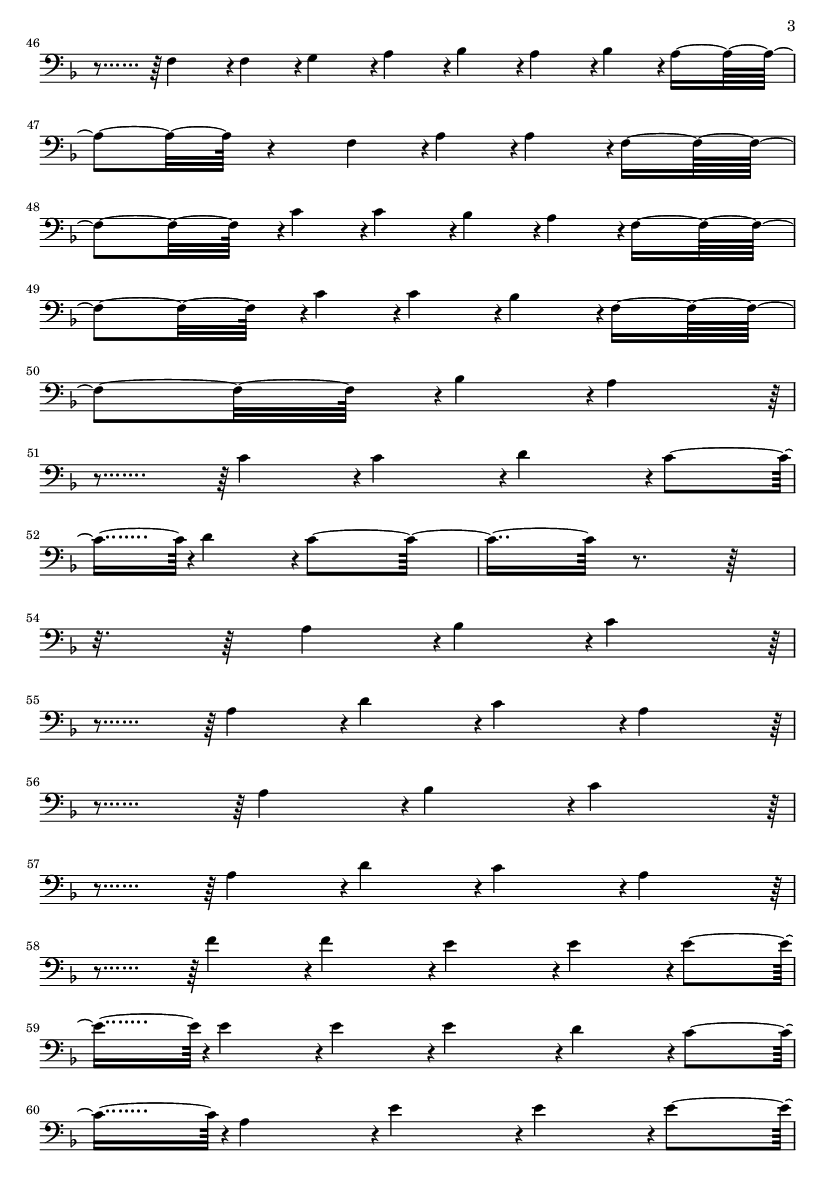 3

46

47

48

49

50

51

52

54

55

56

57

58

59

60